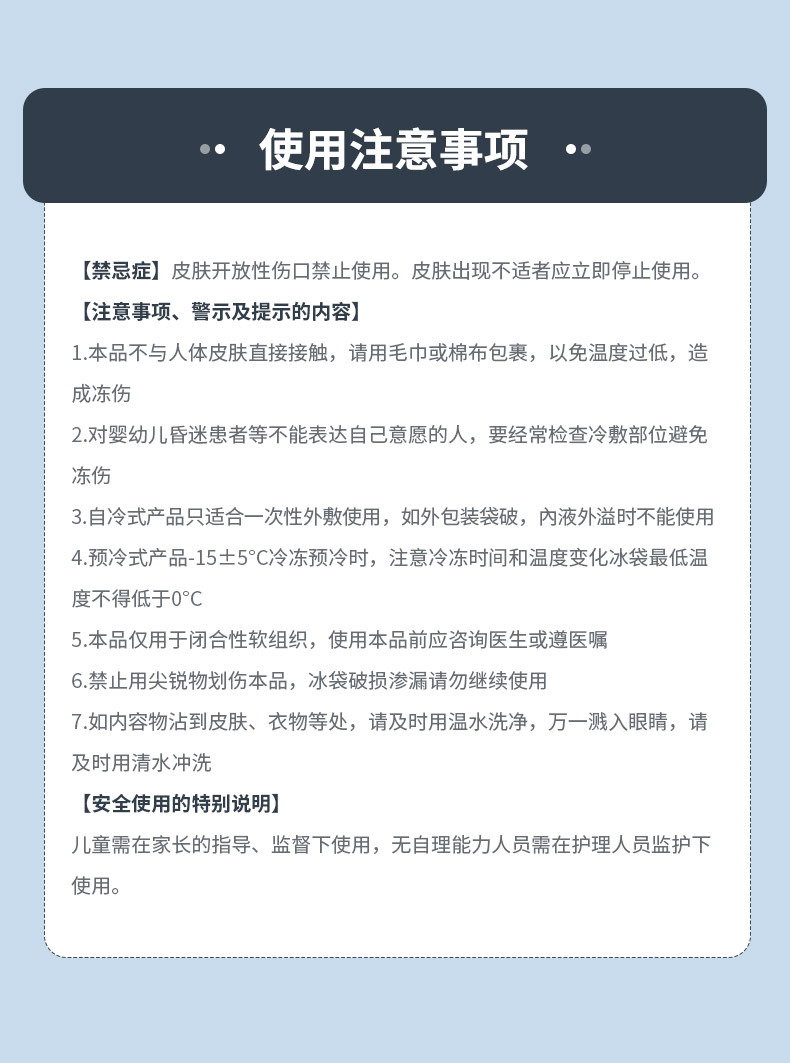 使用注意事项

【禁忌症】皮肤开放性伤口禁止使用。皮肤出现不适者应立即停止使用。

【注意事项、警示及提示的内容】

1.本品不与人体皮肤直接接触，请用毛巾或棉布包裹，以免温度过低，造成冻伤

2.对婴幼儿昏迷患者等不能表达自己意愿的人，要经常检查冷敷部位避免冻伤

3.自冷式产品只适合一次性外敷使用，如外包装袋破，内液外溢时不能使用

4.预冷式产品-15±5°C冷冻预冷时，注意冷冻时间和温度变化冰袋最低温度不得低于0°C

5.本品仅用于闭合性软组织，使用本品前应咨询医生或遵医嘱

6.禁止用尖锐物划伤本品，冰袋破损渗漏请勿继续使用

7.如内容物沾到皮肤、衣物等处，请及时用温水洗净，万一溅入眼睛，请及时用清水冲洗

【安全使用的特别说明】

儿童需在家长的指导、监督下使用，无自理能力人员需在护理人员监护下使用。